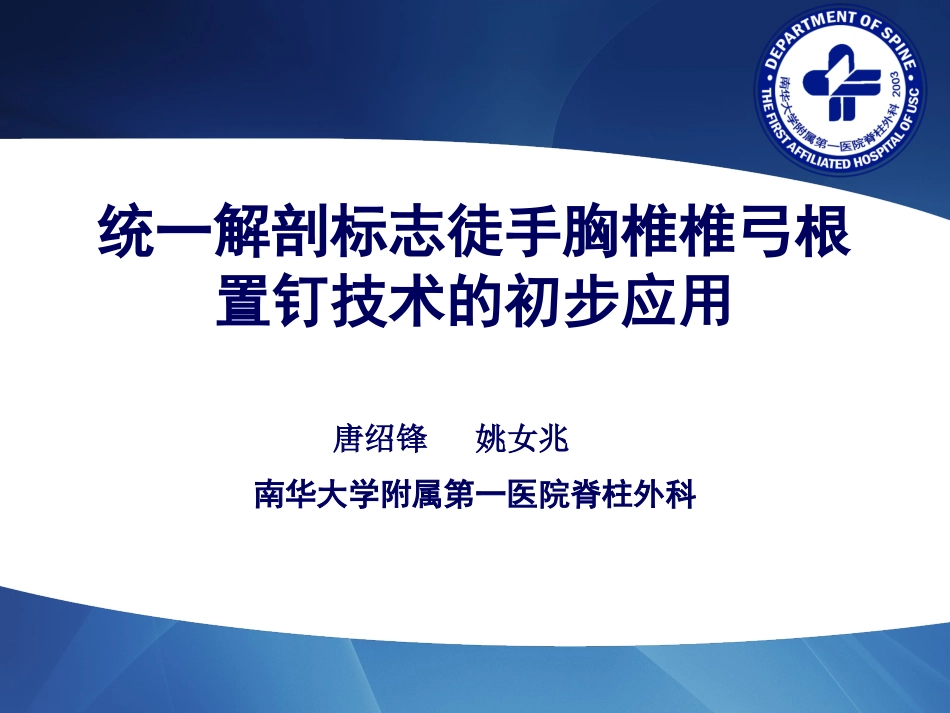 DEPARTMENT OF SPINE
南华大学附属第一医院脊柱外科
2003
THE FIRST AFFILIATED HOSPITAL OF USC

统一解剖标志徒手胸椎椎弓根置钉技术的初步应用

唐绍锋　　姚女兆

南华大学附属第一医院脊柱外科